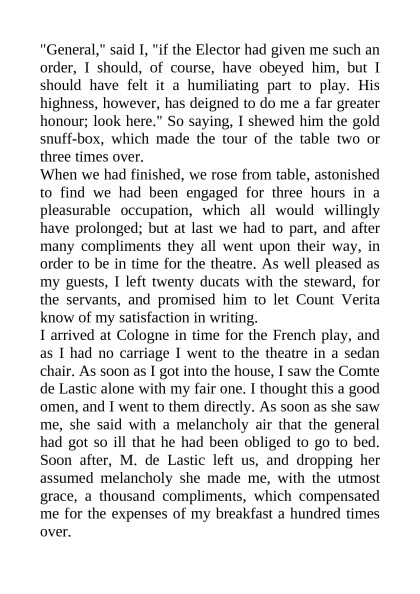 "General," said I, "if the Elector had given me such an order, I should, of course, have obeyed him, but I should have felt it a humiliating part to play. His highness, however, has deigned to do me a far greater honour; look here." So saying, I shewed him the gold snuff-box, which made the tour of the table two or three times over.

When we had finished, we rose from table, astonished to find we had been engaged for three hours in a pleasurable occupation, which all would willingly have prolonged; but at last we had to part, and after many compliments they all went upon their way, in order to be in time for the theatre. As well pleased as my guests, I left twenty ducats with the steward, for the servants, and promised him to let Count Verita know of my satisfaction in writing.

I arrived at Cologne in time for the French play, and as I had no carriage I went to the theatre in a sedan chair. As soon as I got into the house, I saw the Comte de Lastic alone with my fair one. I thought this a good omen, and I went to them directly. As soon as she saw me, she said with a melancholy air that the general had got so ill that he had been obliged to go to bed. Soon after, M. de Lastic left us, and dropping her assumed melancholy she made me, with the utmost grace, a thousand compliments, which compensated me for the expenses of my breakfast a hundred times over.